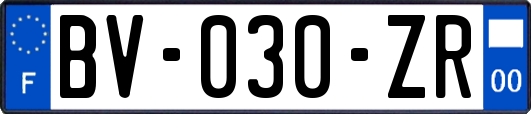 F
BV-030-ZR
00